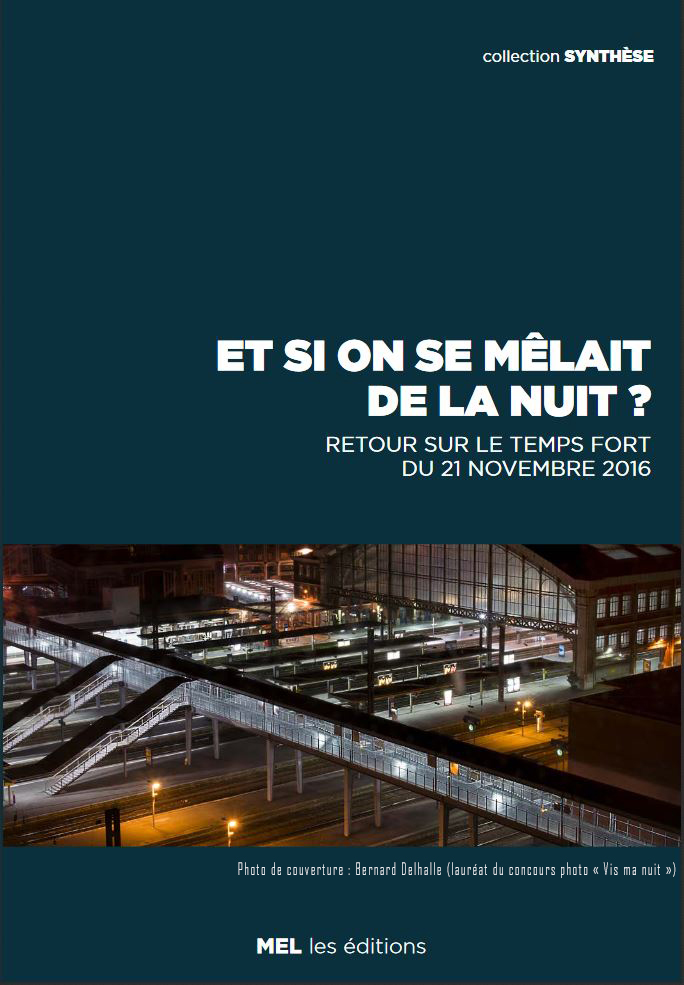 collection SYNTHÈSE

ET SI ON SE MÊLAIT DE LA NUIT ?

RETOUR SUR LE TEMPS FORT DU 21 NOVEMBRE 2016

Photo de couverture : Bernard Delhalle (lauréat du concours photo « Vis ma nuit »)

MEL les éditions